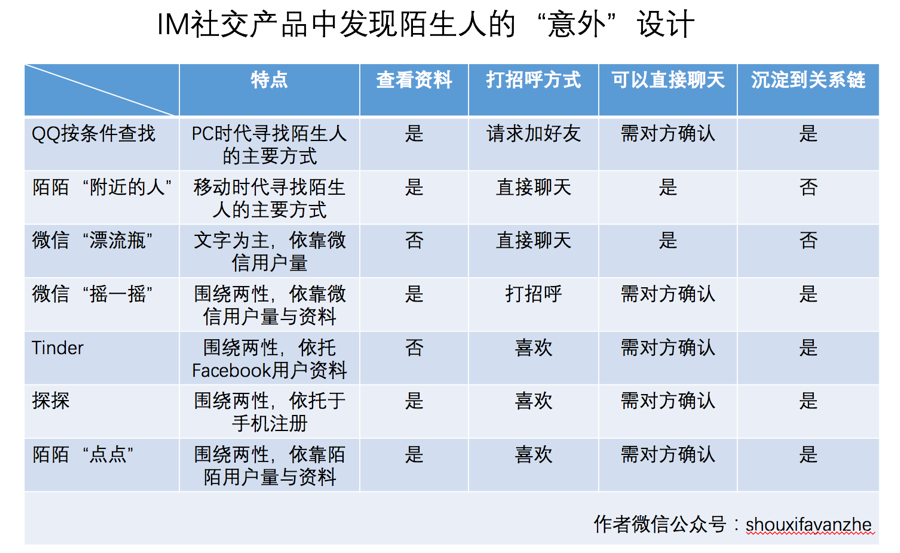 IM社交产品中发现陌生人的“意外”设计

| | 特点 | 查看资料 | 打招呼方式 | 可以直接聊天 | 沉淀到关系链 |
|---|---|---|---|---|---|
| QQ按条件查找 | PC时代寻找陌生人的主要方式 | 是 | 请求加好友 | 需对方确认 | 是 |
| 陌陌“附近的人” | 移动时代寻找陌生人的主要方式 | 是 | 直接聊天 | 是 | 否 |
| 微信“漂流瓶” | 文字为主，依靠微信用户量 | 否 | 直接聊天 | 是 | 否 |
| 微信“摇一摇” | 围绕两性，依靠微信用户量与资料 | 是 | 打招呼 | 需对方确认 | 是 |
| Tinder | 围绕两性，依托Facebook用户资料 | 否 | 喜欢 | 需对方确认 | 是 |
| 探探 | 围绕两性，依托于手机注册 | 是 | 喜欢 | 需对方确认 | 是 |
| 陌陌“点点” | 围绕两性，依靠陌陌用户量与资料 | 是 | 喜欢 | 需对方确认 | 是 |

作者微信公众号：shouxifavanzhe